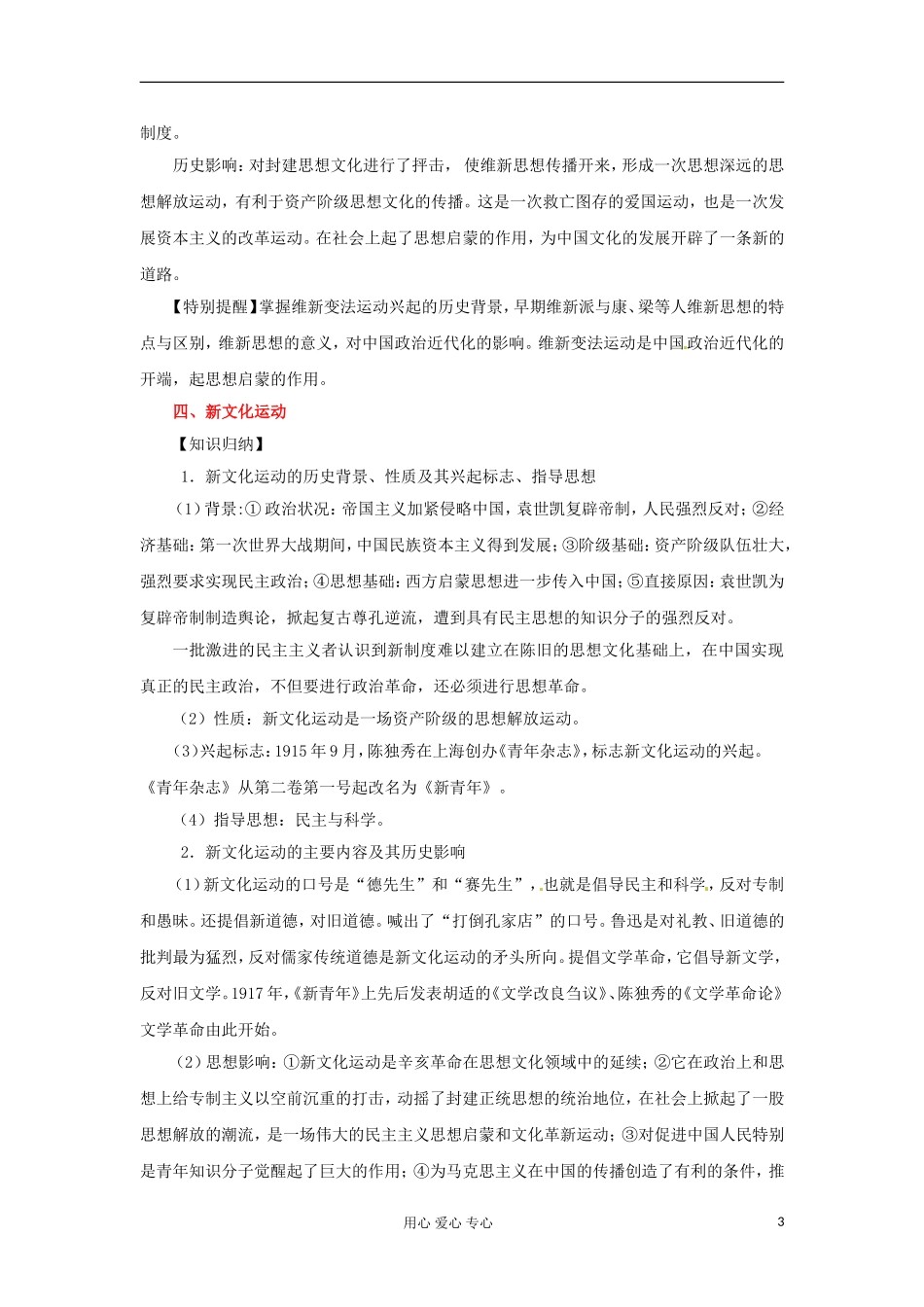 制度。

历史影响：对封建思想文化进行了抨击，使维新思想传播开来，形成一次思想深远的思想解放运动，有利于资产阶级思想文化的传播。这是一次救亡图存的爱国运动，也是一次发展资本主义的改革运动。在社会上起了思想启蒙的作用，为中国文化的发展开辟了一条新的道路。

【特别提醒】掌握维新变法运动兴起的历史背景，早期维新派与康、梁等人维新思想的特点与区别，维新思想的意义，对中国政治近代化的影响。维新变法运动是中国政治近代化的开端，起思想启蒙的作用。

四、新文化运动

【知识归纳】

1．新文化运动的历史背景、性质及其兴起标志、指导思想

（1）背景：①政治状况：帝国主义加紧侵略中国，袁世凯复辟帝制，人民强烈反对；②经济基础：第一次世界大战期间，中国民族资本主义得到发展；③阶级基础：资产阶级队伍壮大，强烈要求实现民主政治；④思想基础：西方启蒙思想进一步传入中国；⑤直接原因：袁世凯为复辟帝制制造舆论，掀起复古尊孔逆流，遭到具有民主思想的知识分子的强烈反对。

一批激进的民主主义者认识到新制度难以建立在陈旧的思想文化基础上，在中国实现真正的民主政治，不但要进行政治革命，还必须进行思想革命。

（2）性质：新文化运动是一场资产阶级的思想解放运动。

（3）兴起标志：1915年9月，陈独秀在上海创办《青年杂志》，标志新文化运动的兴起。《青年杂志》从第二卷第一号起改名为《新青年》。

（4）指导思想：民主与科学。

2．新文化运动的主要内容及其历史影响

（1）新文化运动的口号是“德先生”和“赛先生”，也就是倡导民主和科学，反对专制和愚昧。还提倡新道德，对旧道德。喊出了“打倒孔家店”的口号。鲁迅是对礼教、旧道德的批判最为猛烈，反对儒家传统道德是新文化运动的矛头所向。提倡文学革命，它倡导新文学，反对旧文学。1917年，《新青年》上先后发表胡适的《文学改良刍议》、陈独秀的《文学革命论》文学革命由此开始。

（2）思想影响：①新文化运动是辛亥革命在思想文化领域中的延续；②它在政治上和思想上给专制主义以空前沉重的打击，动摇了封建正统思想的统治地位，在社会上掀起了一股思想解放的潮流，是一场伟大的民主主义思想启蒙和文化革新运动；③对促进中国人民特别是青年知识分子觉醒起了巨大的作用；④为马克思主义在中国的传播创造了有利的条件，推

用心 爱心 专心

3